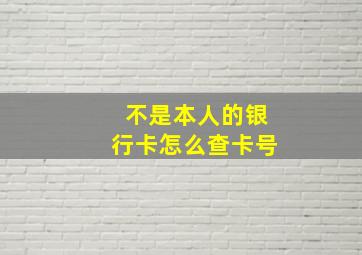 不是本人的银行卡怎么查卡号